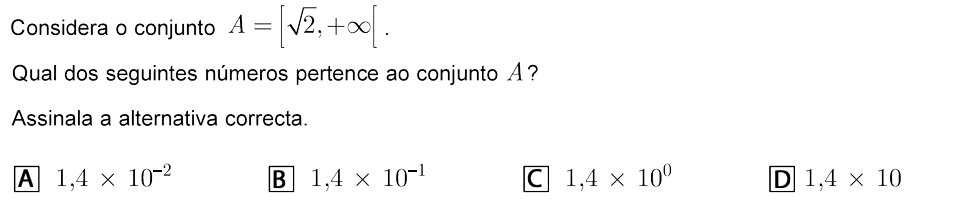 Considera o conjunto $A = \left[\sqrt{2}, +\infty\right[$.

Qual dos seguintes números pertence ao conjunto $A$?

Assinala a alternativa correcta.

A $1{,}4 \times 10^{-2}$

B $1{,}4 \times 10^{-1}$

C $1{,}4 \times 10^{0}$

D $1{,}4 \times 10$